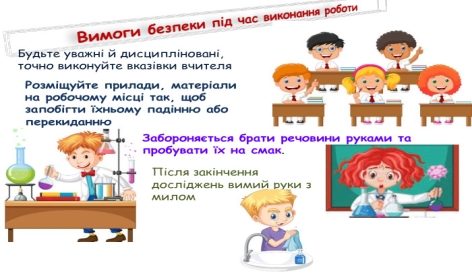 Вимоги безпеки під час виконання роботи

Будьте уважні й дисципліновані, точно виконуйте вказівки вчителя

Розміщуйте прилади, матеріали на робочому місці так, щоб запобігти їхньому падінню або перекиданню

Забороняється брати речовини руками та пробувати їх на смак.

Після закінчення досліджень вимий руки з милом